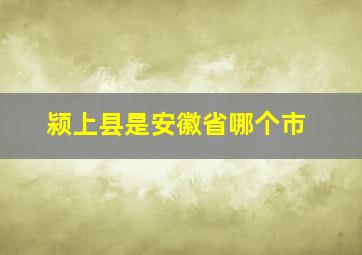 颍上县是安徽省哪个市